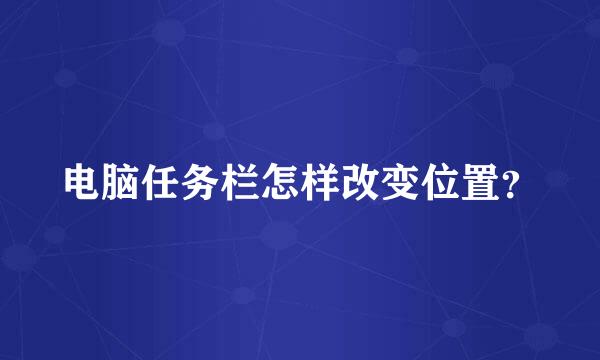 电脑任务栏怎样改变位置?